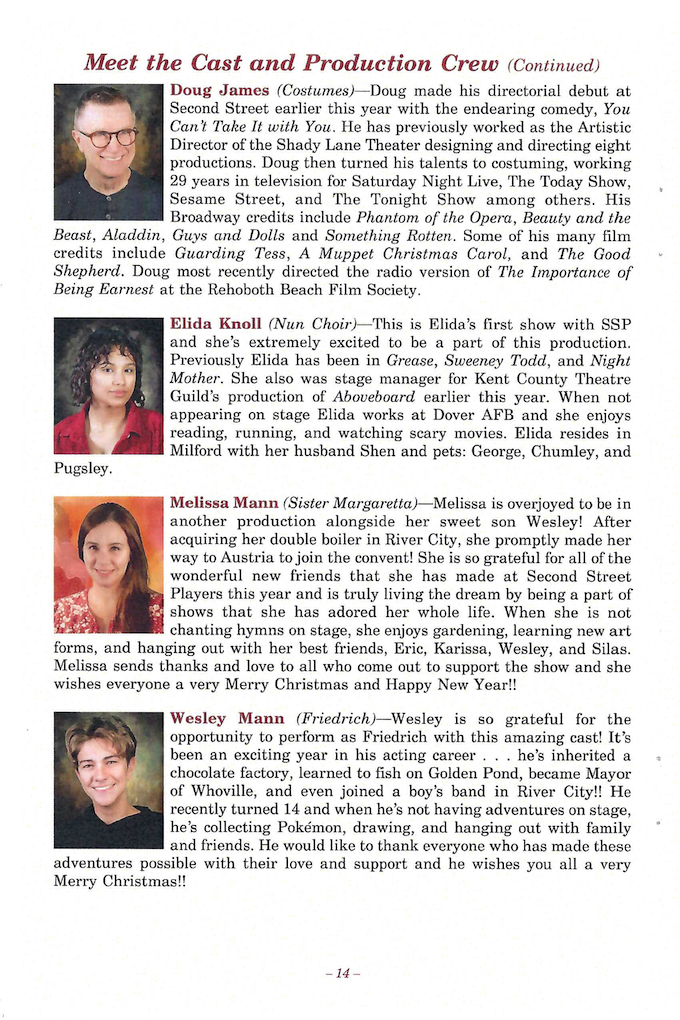 Meet the Cast and Production Crew (Continued)

Doug James (Costumes)—Doug made his directorial debut at Second Street earlier this year with the endearing comedy, You Can't Take It with You. He has previously worked as the Artistic Director of the Shady Lane Theater designing and directing eight productions. Doug then turned his talents to costuming, working 29 years in television for Saturday Night Live, The Today Show, Sesame Street, and The Tonight Show among others. His Broadway credits include Phantom of the Opera, Beauty and the Beast, Aladdin, Guys and Dolls and Something Rotten. Some of his many film credits include Guarding Tess, A Muppet Christmas Carol, and The Good Shepherd. Doug most recently directed the radio version of The Importance of Being Earnest at the Rehoboth Beach Film Society.

Elida Knoll (Nun Choir)—This is Elida's first show with SSP and she's extremely excited to be a part of this production. Previously Elida has been in Grease, Sweeney Todd, and Night Mother. She also was stage manager for Kent County Theatre Guild's production of Aboveboard earlier this year. When not appearing on stage Elida works at Dover AFB and she enjoys reading, running, and watching scary movies. Elida resides in Milford with her husband Shen and pets: George, Chumley, and Pugsley.

Melissa Mann (Sister Margaretta)—Melissa is overjoyed to be in another production alongside her sweet son Wesley! After acquiring her double boiler in River City, she promptly made her way to Austria to join the convent! She is so grateful for all of the wonderful new friends that she has made at Second Street Players this year and is truly living the dream by being a part of shows that she has adored her whole life. When she is not chanting hymns on stage, she enjoys gardening, learning new art forms, and hanging out with her best friends, Eric, Karissa, Wesley, and Silas. Melissa sends thanks and love to all who come out to support the show and she wishes everyone a very Merry Christmas and Happy New Year!!

Wesley Mann (Friedrich)—Wesley is so grateful for the opportunity to perform as Friedrich with this amazing cast! It's been an exciting year in his acting career . . . he's inherited a chocolate factory, learned to fish on Golden Pond, became Mayor of Whoville, and even joined a boy's band in River City!! He recently turned 14 and when he's not having adventures on stage, he's collecting Pokémon, drawing, and hanging out with family and friends. He would like to thank everyone who has made these adventures possible with their love and support and he wishes you all a very Merry Christmas!!

– 14 –